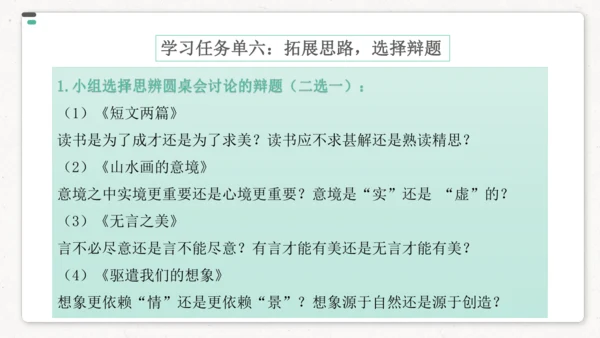 学习任务单六：拓展思路，选择辩题

1. 小组选择思辨圆桌会讨论的辩题（二选一）：

（1）《短文两篇》

读书是为了成才还是为了求美？读书应不求甚解还是熟读精思？

（2）《山水画的意境》

意境之中实境更重要还是心境更重要？意境是“实”还是 “虚”的？

（3）《无言之美》

言不必尽意还是言不能尽意？有言才能有美还是无言才能有美？

（4）《驱遣我们的想象》

想象更依赖“情”还是更依赖“景”？想象源于自然还是源于创造？